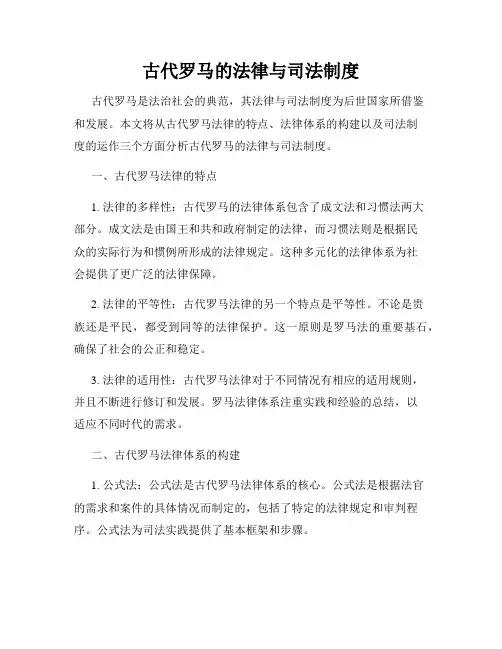 古代罗马的法律与司法制度

古代罗马是法治社会的典范，其法律与司法制度为后世国家所借鉴和发展。本文将从古代罗马法律的特点、法律体系的构建以及司法制度的运作三个方面分析古代罗马的法律与司法制度。

一、古代罗马法律的特点

1. 法律的多样性：古代罗马的法律体系包含了成文法和习惯法两大部分。成文法是由国王和共和政府制定的法律，而习惯法则是根据民众的实际行为和惯例所形成的法律规定。这种多元化的法律体系为社会提供了更广泛的法律保障。

2. 法律的平等性：古代罗马法律的另一个特点是平等性。不论是贵族还是平民，都受到同等的法律保护。这一原则是罗马法的重要基石，确保了社会的公正和稳定。

3. 法律的适用性：古代罗马法律对于不同情况有相应的适用规则，并且不断进行修订和发展。罗马法律体系注重实践和经验的总结，以适应不同时代的需求。

二、古代罗马法律体系的构建

1. 公式法：公式法是古代罗马法律体系的核心。公式法是根据法官的需求和案件的具体情况而制定的，包括了特定的法律规定和审判程序。公式法为司法实践提供了基本框架和步骤。